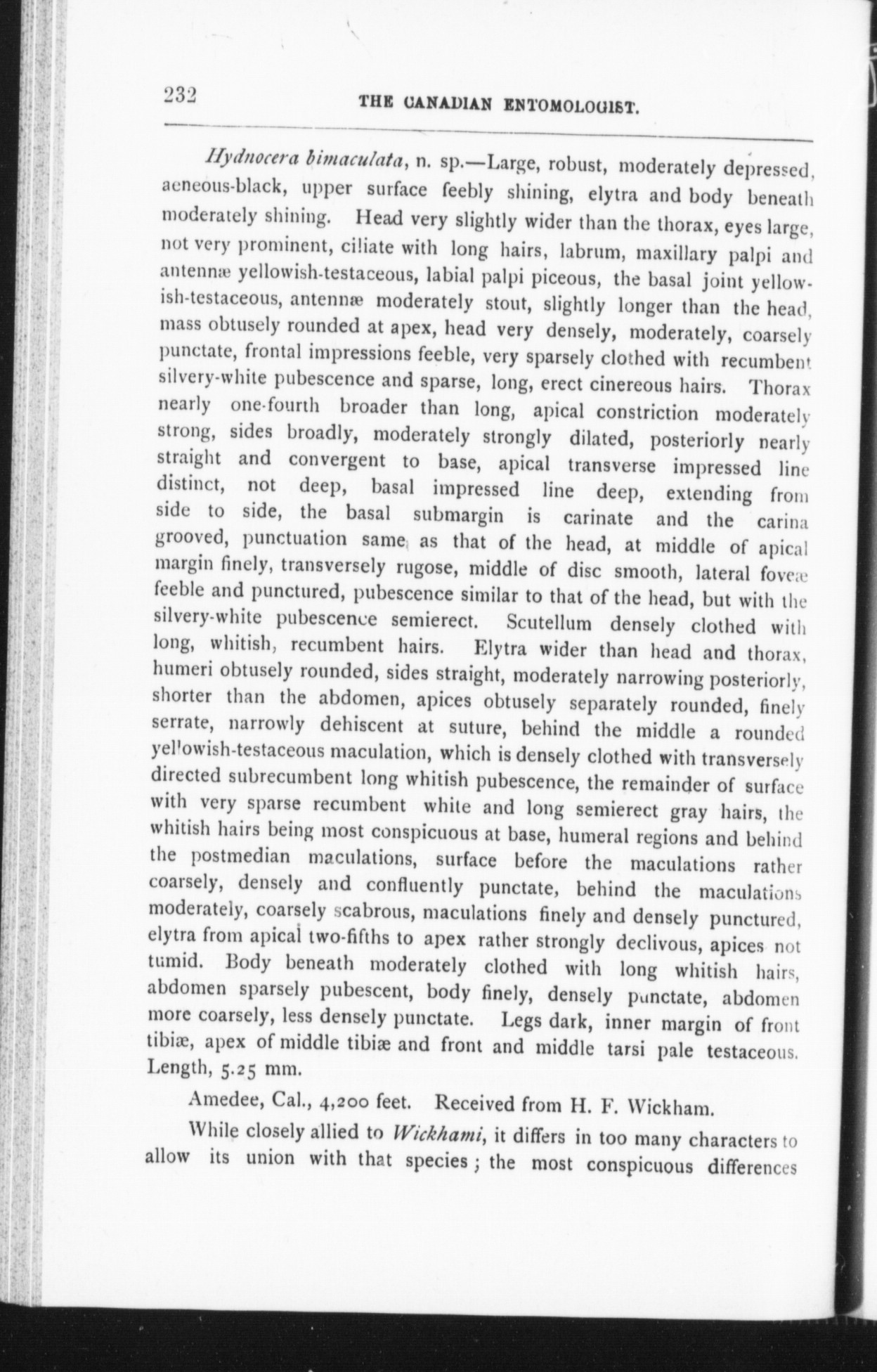 232 THE CANADIAN ENTOMOLOGIST.

Hydnocera bimaculata, n. sp.—Large, robust, moderately depressed, aeneous-black, upper surface feebly shining, elytra and body beneath moderately shining. Head very slightly wider than the thorax, eyes large, not very prominent, ciliate with long hairs, labrum, maxillary palpi and antennæ yellowish-testaceous, labial palpi piceous, the basal joint yellowish-testaceous, antennæ moderately stout, slightly longer than the head, mass obtusely rounded at apex, head very densely, moderately, coarsely punctate, frontal impressions feeble, very sparsely clothed with recumbent silvery-white pubescence and sparse, long, erect cinereous hairs. Thorax nearly one-fourth broader than long, apical constriction moderately strong, sides broadly, moderately strongly dilated, posteriorly nearly straight and convergent to base, apical transverse impressed line distinct, not deep, basal impressed line deep, extending from side to side, the basal submargin is carinate and the carina grooved, punctuation same as that of the head, at middle of apical margin finely, transversely rugose, middle of disc smooth, lateral foveæ feeble and punctured, pubescence similar to that of the head, but with the silvery-white pubescence semierect. Scutellum densely clothed with long, whitish, recumbent hairs. Elytra wider than head and thorax, humeri obtusely rounded, sides straight, moderately narrowing posteriorly, shorter than the abdomen, apices obtusely separately rounded, finely serrate, narrowly dehiscent at suture, behind the middle a rounded yellowish-testaceous maculation, which is densely clothed with transversely directed subrecumbent long whitish pubescence, the remainder of surface with very sparse recumbent white and long semierect gray hairs, the whitish hairs being most conspicuous at base, humeral regions and behind the postmedian maculations, surface before the maculations rather coarsely, densely and confluently punctate, behind the maculations moderately, coarsely scabrous, maculations finely and densely punctured, elytra from apical two-fifths to apex rather strongly declivous, apices not tumid. Body beneath moderately clothed with long whitish hairs, abdomen sparsely pubescent, body finely, densely punctate, abdomen more coarsely, less densely punctate. Legs dark, inner margin of front tibiæ, apex of middle tibiæ and front and middle tarsi pale testaceous. Length, 5.25 mm.

Amedee, Cal., 4,200 feet. Received from H. F. Wickham.

While closely allied to Wickhami, it differs in too many characters to allow its union with that species; the most conspicuous differences